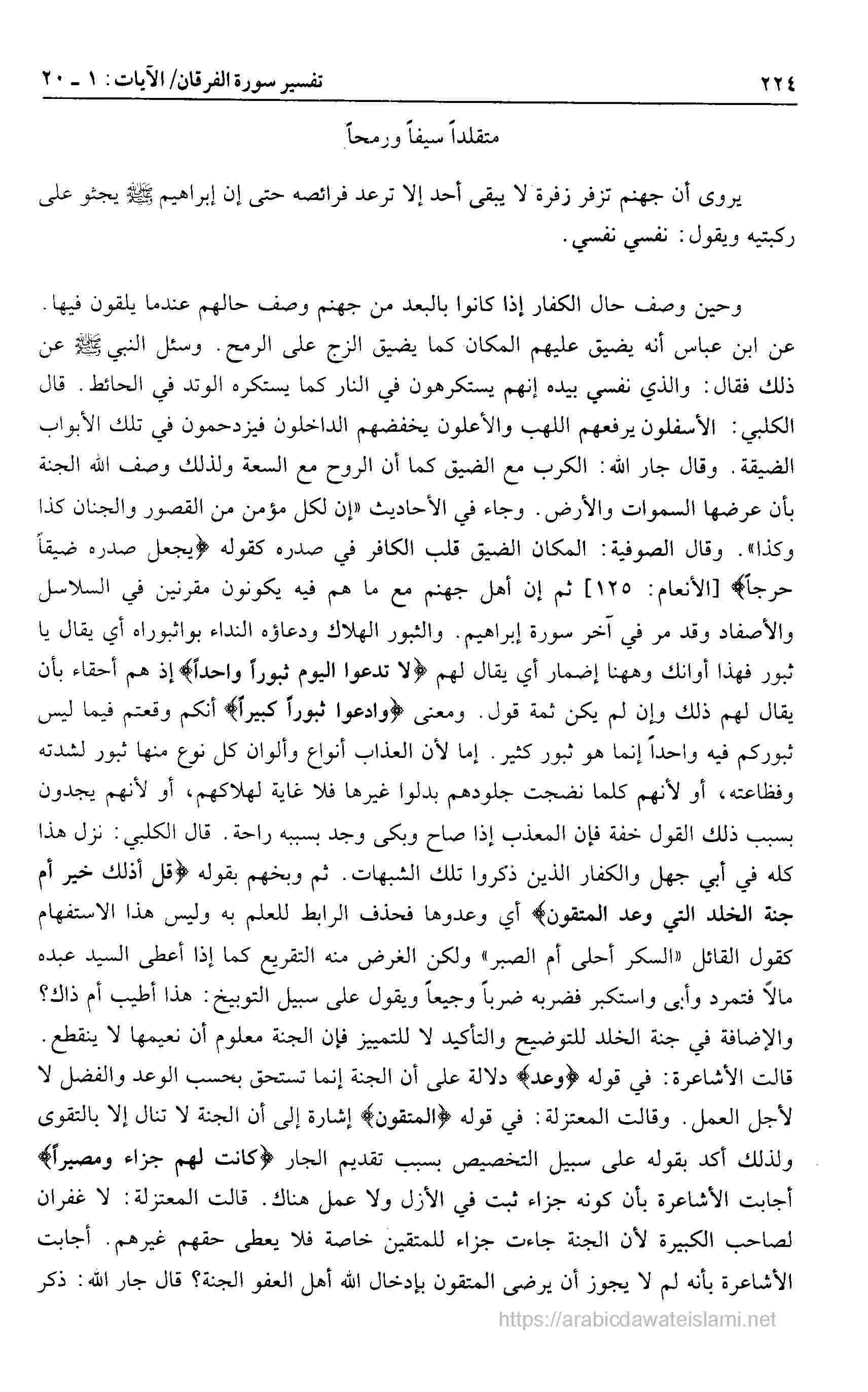 ٢٢٤ تفسير سورة الفرقان/ الآيات: ١ ـ ٢٠

متقلداً سيفاً ورمحاً

يروى أن جهنم تزفر زفرة لا يبقى أحد إلا ترعد فرائصه حتى إن إبراهيم ﷺ يجثو على ركبتيه ويقول: نفسي نفسي.

وحين وصف حال الكفار إذا كانوا بالبعد من جهنم وصف حالهم عندما يلقون فيها. عن ابن عباس أنه يضيق عليهم المكان كما يضيق الزج على الرمح. وسئل النبي ﷺ عن ذلك فقال: والذي نفسي بيده إنهم يستكرهون في النار كما يستكره الوتد في الحائط. قال الكلبي: الأسفلون يرفعهم اللهب والأعلون يخفضهم الداخلون فيزدحمون في تلك الأبواب الضيقة. وقال جار الله: الكرب مع الضيق كما أن الروح مع السعة ولذلك وصف الله الجنة بأن عرضها السموات والأرض. وجاء في الأحاديث «إن لكل مؤمن من القصور والجنان كذا وكذا». وقال الصوفية: المكان الضيق قلب الكافر في صدره كقوله ﴿يجعل صدره ضيقاً حرجاً﴾ [الأنعام: ١٢٥] ثم إن أهل جهنم مع ما هم فيه يكونون مقرنين في السلاسل والأصفاد وقد مر في آخر سورة إبراهيم. والثبور الهلاك ودعاؤه النداء بواثبوراه أي يقال يا ثبور فهذا أوانك وههنا إضمار أي يقال لهم ﴿لا تدعوا اليوم ثبوراً واحداً﴾ إذ هم أحقاء بأن يقال لهم ذلك وإن لم يكن ثمة قول. ومعنى ﴿وادعوا ثبوراً كبيراً﴾ أنكم وقعتم فيما ليس ثبوركم فيه واحداً إنما هو ثبور كثير. إما لأن العذاب أنواع وألوان كل نوع منها ثبور لشدته وفظاعته، أو لأنهم كلما نضجت جلودهم بدلوا غيرها فلا غاية لهلاكهم، أو لأنهم يجدون بسبب ذلك القول خفة فإن المعذب إذا صاح وبكى وجد بسببه راحة. قال الكلبي: نزل هذا كله في أبي جهل والكفار الذين ذكروا تلك الشبهات. ثم وبخهم بقوله ﴿قل أذلك خير أم جنة الخلد التي وعد المتقون﴾ أي وعدوها فحذف الرابط للعلم به وليس هذا الاستفهام كقول القائل «السكر أحلى أم الصبر» ولكن الغرض منه التقريع كما إذا أعطى السيد عبده مالاً فتمرد وأبى واستكبر فضربه ضرباً وجيعاً ويقول على سبيل التوبيخ: هذا أطيب أم ذاك؟ والإضافة في جنة الخلد للتوضيح والتأكيد لا للتمييز فإن الجنة معلوم أن نعيمها لا ينقطع. قالت الأشاعرة: في قوله ﴿وعد﴾ دلالة على أن الجنة إنما تستحق بحسب الوعد والفضل لا لأجل العمل. وقالت المعتزلة: في قوله ﴿المتقون﴾ إشارة إلى أن الجنة لا تنال إلا بالتقوى ولذلك أكد بقوله على سبيل التخصيص بسبب تقديم الجار ﴿كانت لهم جزاء ومصيراً﴾ أجابت الأشاعرة بأن كونه جزاء ثبت في الأزل ولا عمل هناك. قالت المعتزلة: لا غفران لصاحب الكبيرة لأن الجنة جاءت جزاء للمتقين خاصة فلا يعطى حقهم غيرهم. أجابت الأشاعرة بأنه لم لا يجوز أن يرضى المتقون بإدخال الله أهل العفو الجنة؟ قال جار الله: ذكر

https://arabicdawateislami.net